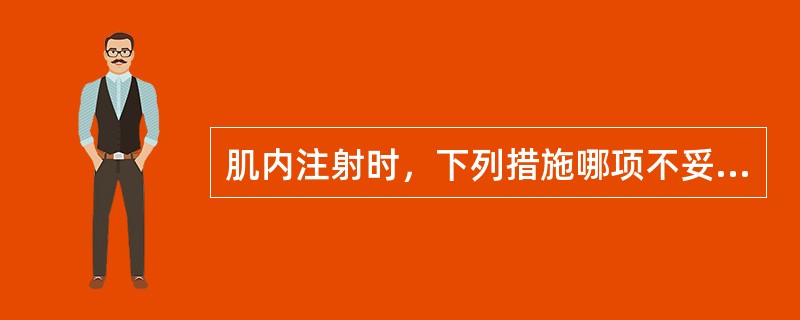 肌内注射时，下列措施哪项不妥...